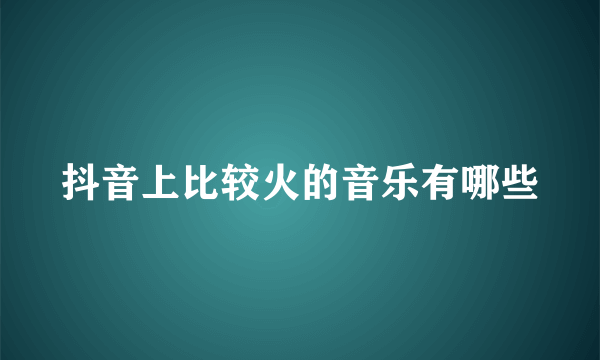 抖音上比较火的音乐有哪些